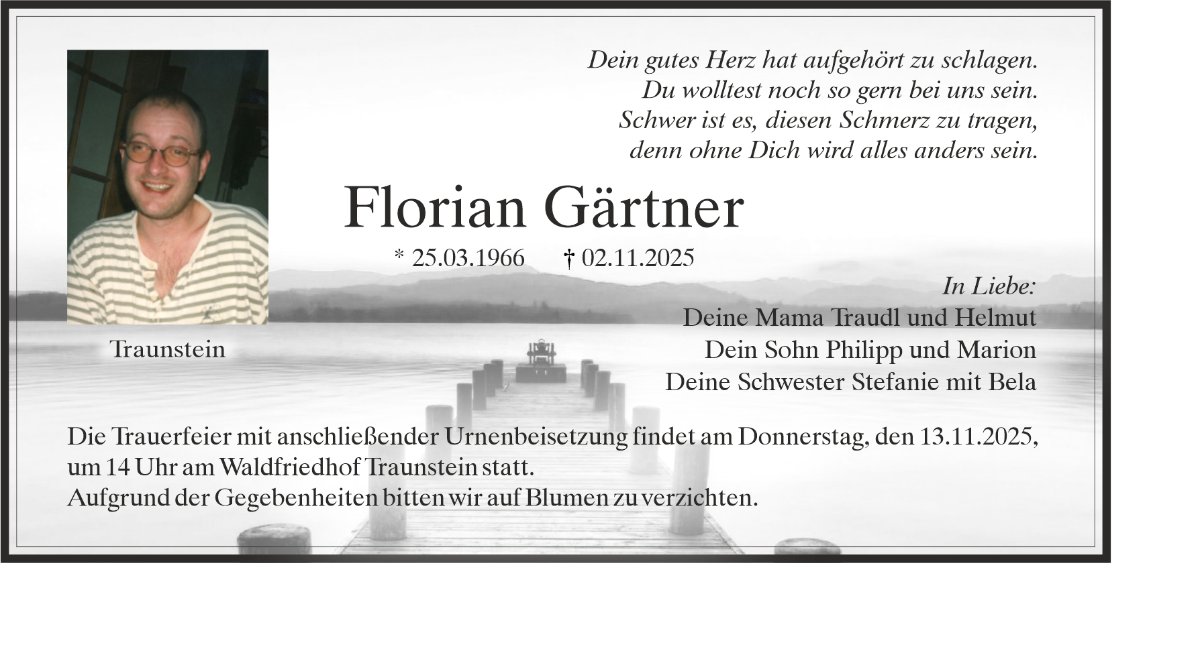 Dein gutes Herz hat aufgehört zu schlagen.
Du wolltest noch so gern bei uns sein.
Schwer ist es, diesen Schmerz zu tragen,
denn ohne Dich wird alles anders sein.

Florian Gärtner

* 25.03.1966 † 02.11.2025

Traunstein

In Liebe:
Deine Mama Traudl und Helmut
Dein Sohn Philipp und Marion
Deine Schwester Stefanie mit Bela

Die Trauerfeier mit anschließender Urnenbeisetzung findet am Donnerstag, den 13.11.2025, um 14 Uhr am Waldfriedhof Traunstein statt.
Aufgrund der Gegebenheiten bitten wir auf Blumen zu verzichten.